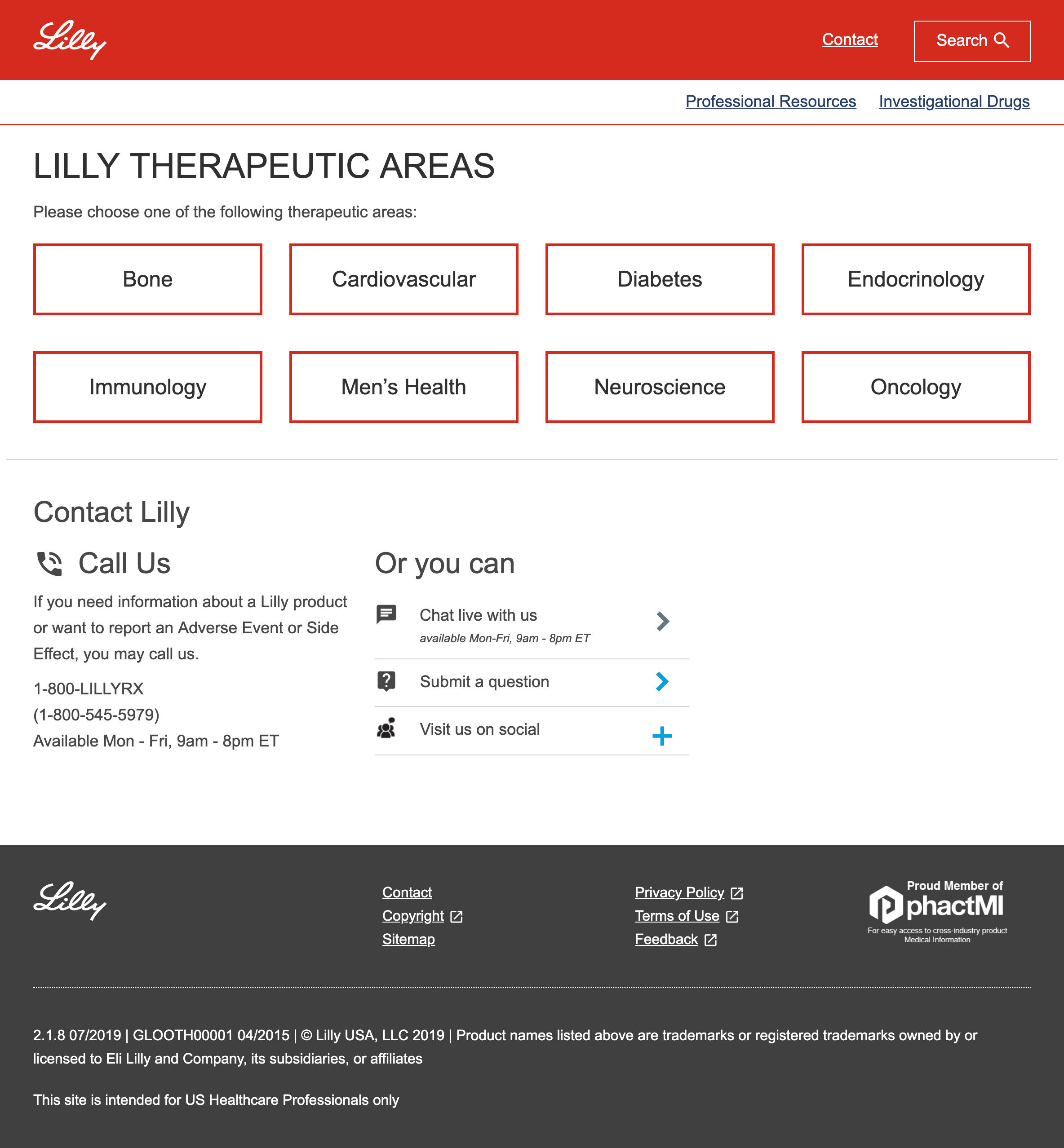 Lilly

Contact

Search

Professional Resources Investigational Drugs

LILLY THERAPEUTIC AREAS

Please choose one of the following therapeutic areas:

Bone

Cardiovascular

Diabetes

Endocrinology

Immunology

Men's Health

Neuroscience

Oncology

Contact Lilly

Call Us

If you need information about a Lilly product or want to report an Adverse Event or Side Effect, you may call us.

1-800-LILLYRX
(1-800-545-5979)
Available Mon - Fri, 9am - 8pm ET

Or you can

Chat live with us
available Mon-Fri, 9am - 8pm ET

Submit a question

Visit us on social

Lilly

Contact
Copyright
Sitemap

Privacy Policy
Terms of Use
Feedback

Proud Member of
phactMI
For easy access to cross-industry product Medical Information

2.1.8 07/2019 | GLOOTH00001 04/2015 | © Lilly USA, LLC 2019 | Product names listed above are trademarks or registered trademarks owned by or licensed to Eli Lilly and Company, its subsidiaries, or affiliates

This site is intended for US Healthcare Professionals only